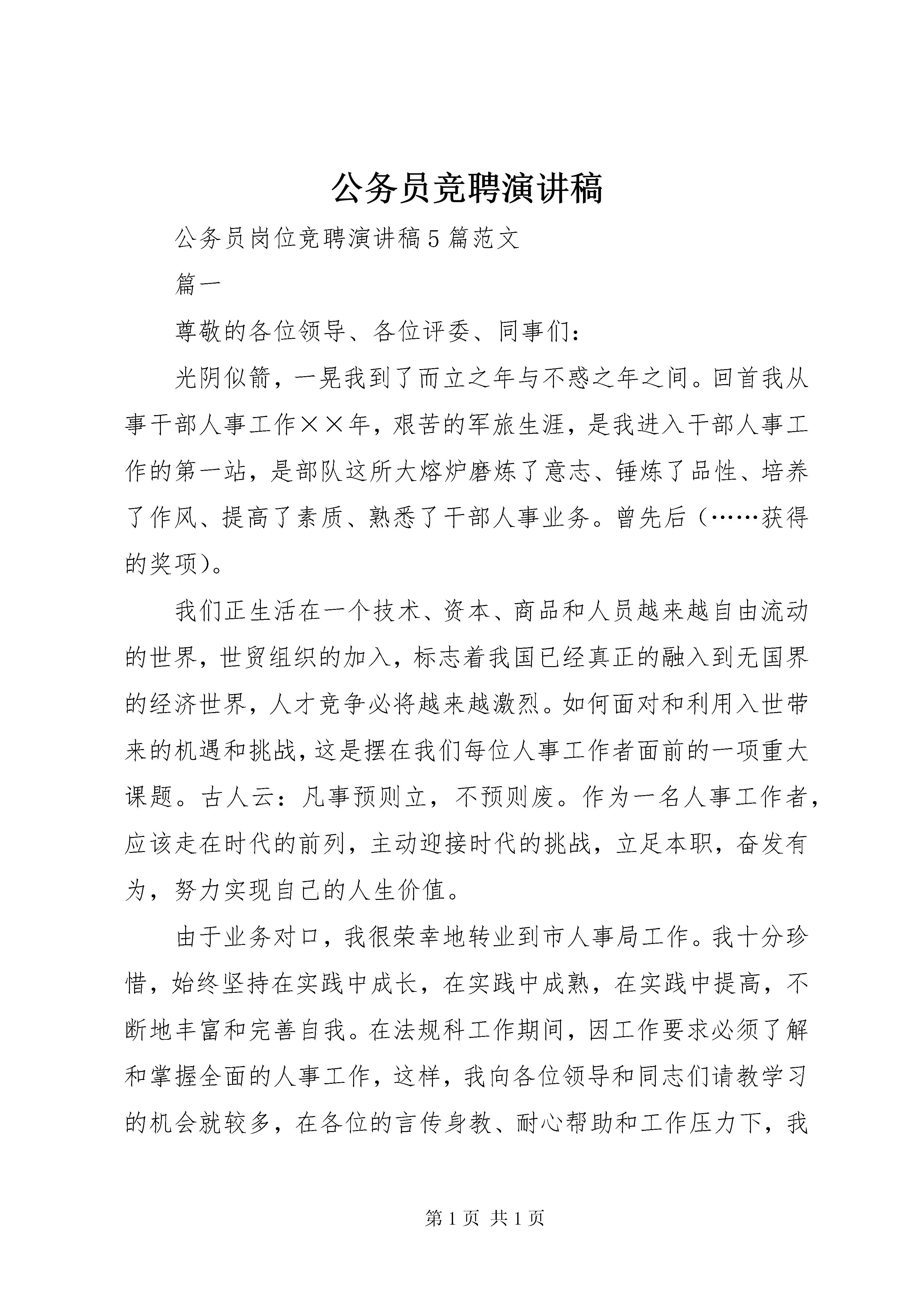 公务员竞聘演讲稿

公务员岗位竞聘演讲稿5篇范文

篇一

尊敬的各位领导、各位评委、同事们：

光阴似箭，一晃我到了而立之年与不惑之年之间。回首我从事干部人事工作××年，艰苦的军旅生涯，是我进入干部人事工作的第一站，是部队这所大熔炉磨炼了意志、锤炼了品性、培养了作风、提高了素质、熟悉了干部人事业务。曾先后（……获得的奖项）。

我们正生活在一个技术、资本、商品和人员越来越自由流动的世界，世贸组织的加入，标志着我国已经真正的融入到无国界的经济世界，人才竞争必将越来越激烈。如何面对和利用入世带来的机遇和挑战，这是摆在我们每位人事工作者面前的一项重大课题。古人云：凡事预则立，不预则废。作为一名人事工作者，应该走在时代的前列，主动迎接时代的挑战，立足本职，奋发有为，努力实现自己的人生价值。

由于业务对口，我很荣幸地转业到市人事局工作。我十分珍惜，始终坚持在实践中成长，在实践中成熟，在实践中提高，不断地丰富和完善自我。在法规科工作期间，因工作要求必须了解和掌握全面的人事工作，这样，我向各位领导和同志们请教学习的机会就较多，在各位的言传身教、耐心帮助和工作压力下，我

第1页 共1页